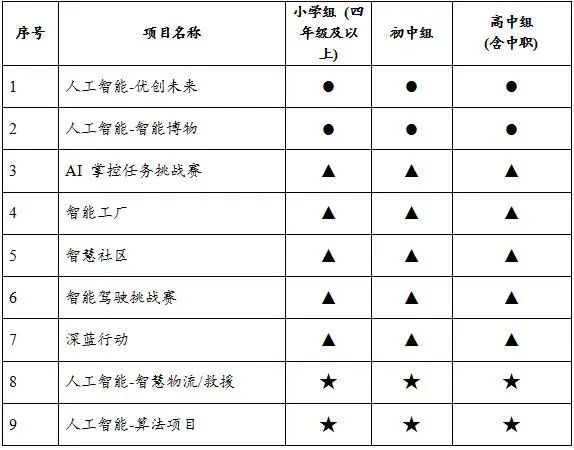 | 序号 | 项目名称 | 小学组（四年级及以上） | 初中组 | 高中组（含中职） |
|---|---|---|---|---|
| 1 | 人工智能-优创未来 | ● | ● | ● |
| 2 | 人工智能-智能博物 | ● | ● | ● |
| 3 | AI 掌控任务挑战赛 | ▲ | ▲ | ▲ |
| 4 | 智能工厂 | ▲ | ▲ | ▲ |
| 5 | 智慧社区 | ▲ | ▲ | ▲ |
| 6 | 智能驾驶挑战赛 | ▲ | ▲ | ▲ |
| 7 | 深蓝行动 | ▲ | ▲ | ▲ |
| 8 | 人工智能-智慧物流/救援 | ★ | ★ | ★ |
| 9 | 人工智能-算法项目 | ★ | ★ | ★ |